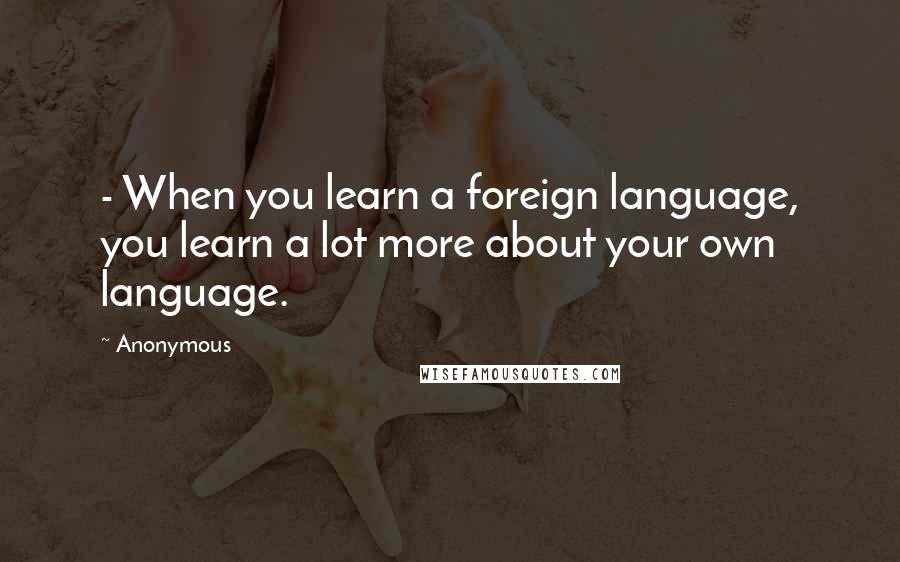 - When you learn a foreign language, you learn a lot more about your own language.

~ Anonymous

WISEFAMOUSQUOTES.COM